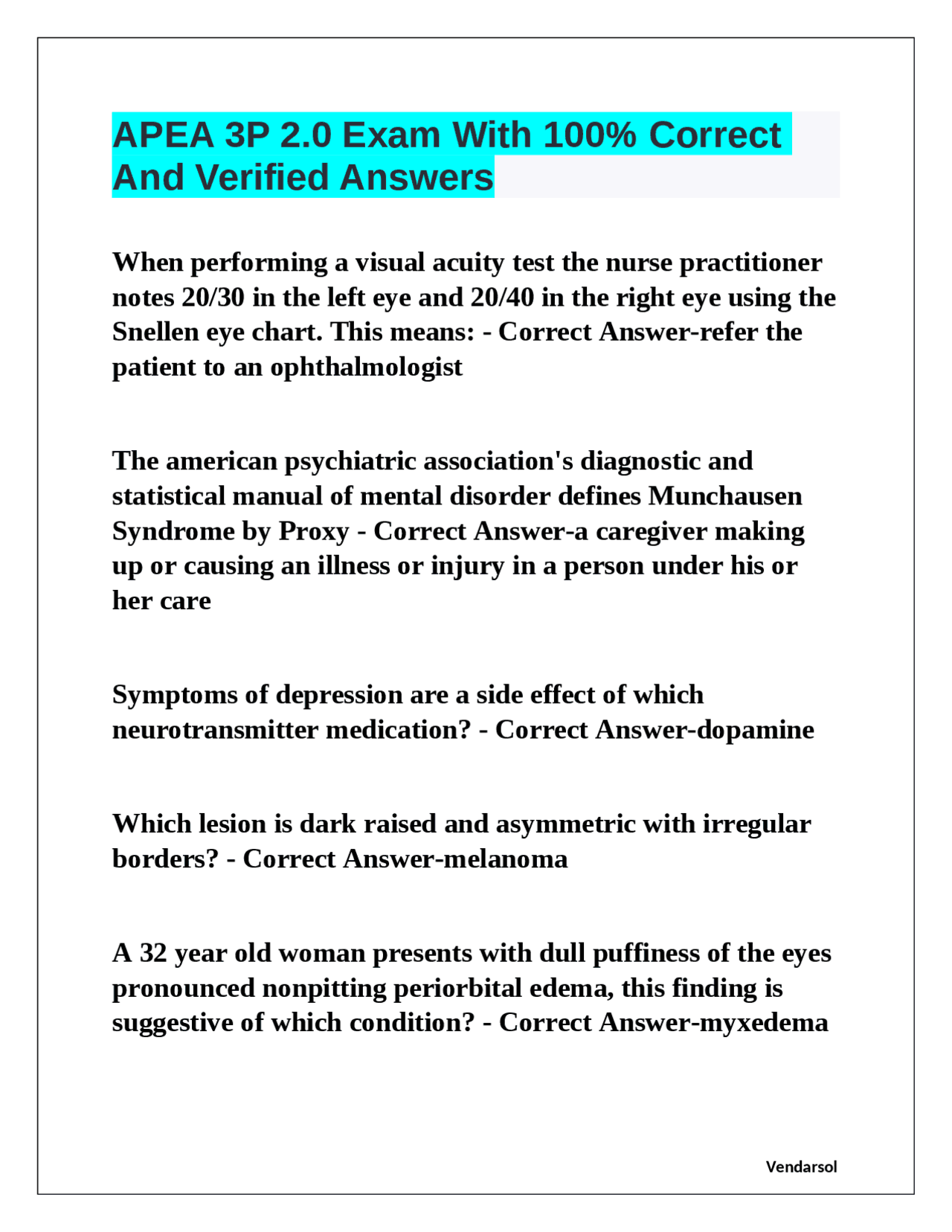 APEA 3P 2.0 Exam With 100% Correct And Verified Answers

When performing a visual acuity test the nurse practitioner notes 20/30 in the left eye and 20/40 in the right eye using the Snellen eye chart. This means: - Correct Answer-refer the patient to an ophthalmologist

The american psychiatric association's diagnostic and statistical manual of mental disorder defines Munchausen Syndrome by Proxy - Correct Answer-a caregiver making up or causing an illness or injury in a person under his or her care

Symptoms of depression are a side effect of which neurotransmitter medication? - Correct Answer-dopamine

Which lesion is dark raised and asymmetric with irregular borders? - Correct Answer-melanoma

A 32 year old woman presents with dull puffiness of the eyes pronounced nonpitting periorbital edema, this finding is suggestive of which condition? - Correct Answer-myxedema

Vendarsol